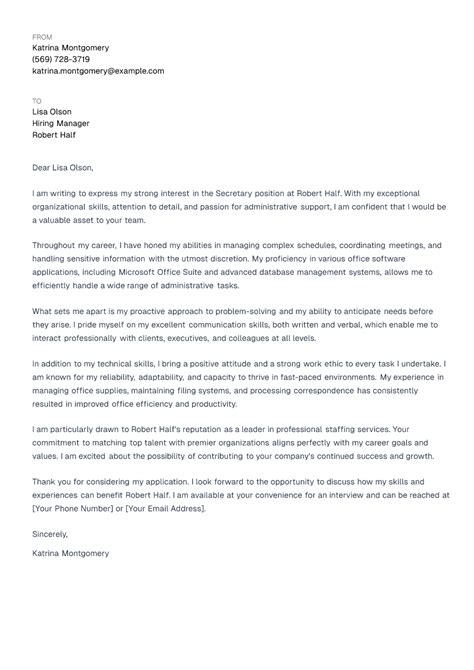 FROM
Katrina Montgomery
(569) 728-3719
katrina.montgomery@example.com

TO
Lisa Olson
Hiring Manager
Robert Half

Dear Lisa Olson,

I am writing to express my strong interest in the Secretary position at Robert Half. With my exceptional organizational skills, attention to detail, and passion for administrative support, I am confident that I would be a valuable asset to your team.

Throughout my career, I have honed my abilities in managing complex schedules, coordinating meetings, and handling sensitive information with the utmost discretion. My proficiency in various office software applications, including Microsoft Office Suite and advanced database management systems, allows me to efficiently handle a wide range of administrative tasks.

What sets me apart is my proactive approach to problem-solving and my ability to anticipate needs before they arise. I pride myself on my excellent communication skills, both written and verbal, which enable me to interact professionally with clients, executives, and colleagues at all levels.

In addition to my technical skills, I bring a positive attitude and a strong work ethic to every task I undertake. I am known for my reliability, adaptability, and capacity to thrive in fast-paced environments. My experience in managing office supplies, maintaining filing systems, and processing correspondence has consistently resulted in improved office efficiency and productivity.

I am particularly drawn to Robert Half's reputation as a leader in professional staffing services. Your commitment to matching top talent with premier organizations aligns perfectly with my career goals and values. I am excited about the possibility of contributing to your company's continued success and growth.

Thank you for considering my application. I look forward to the opportunity to discuss how my skills and experiences can benefit Robert Half. I am available at your convenience for an interview and can be reached at [Your Phone Number] or [Your Email Address].

Sincerely,

Katrina Montgomery